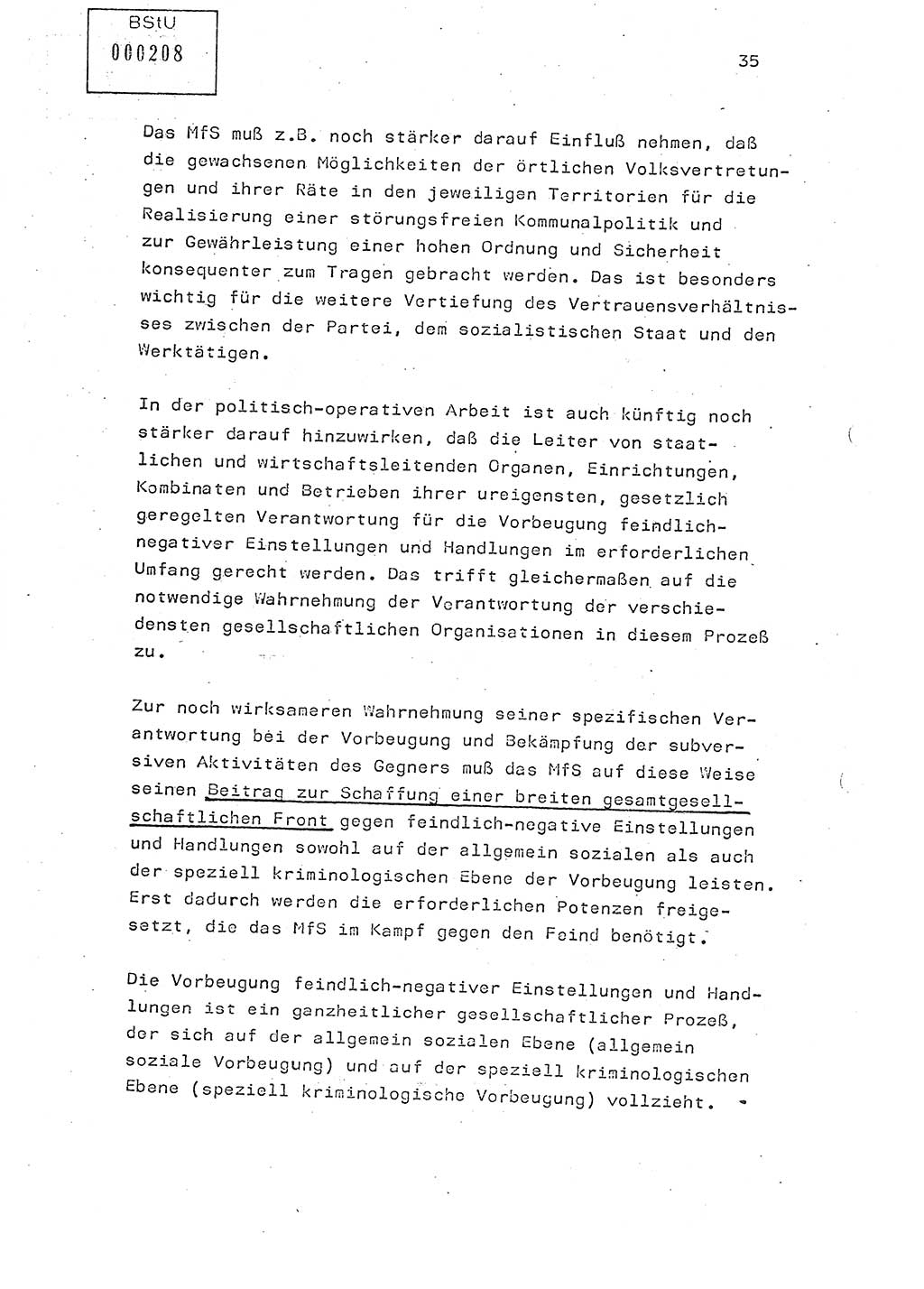 BStU
000208

35

Das MfS muß z.B. noch stärker darauf Einfluß nehmen, daß die gewachsenen Möglichkeiten der örtlichen Volksvertretungen und ihrer Räte in den jeweiligen Territorien für die Realisierung einer störungsfreien Kommunalpolitik und zur Gewährleistung einer hohen Ordnung und Sicherheit konsequenter zum Tragen gebracht werden. Das ist besonders wichtig für die weitere Vertiefung des Vertrauensverhältnisses zwischen der Partei, dem sozialistischen Staat und den Werktätigen.

In der politisch-operativen Arbeit ist auch künftig noch stärker darauf hinzuwirken, daß die Leiter von staatlichen und wirtschaftsleitenden Organen, Einrichtungen, Kombinaten und Betrieben ihrer ureigensten, gesetzlich geregelten Verantwortung für die Vorbeugung feindlich-negativer Einstellungen und Handlungen im erforderlichen Umfang gerecht werden. Das trifft gleichermaßen auf die notwendige Wahrnehmung der Verantwortung der verschiedensten gesellschaftlichen Organisationen in diesem Prozeß zu.

Zur noch wirksameren Wahrnehmung seiner spezifischen Verantwortung bei der Vorbeugung und Bekämpfung der subversiven Aktivitäten des Gegners muß das MfS auf diese Weise seinen Beitrag zur Schaffung einer breiten gesamtgesellschaftlichen Front gegen feindlich-negative Einstellungen und Handlungen sowohl auf der allgemein sozialen als auch der speziell kriminologischen Ebene der Vorbeugung leisten. Erst dadurch werden die erforderlichen Potenzen freigesetzt, die das MfS im Kampf gegen den Feind benötigt.

Die Vorbeugung feindlich-negativer Einstellungen und Handlungen ist ein ganzheitlicher gesellschaftlicher Prozeß, der sich auf der allgemein sozialen Ebene (allgemein soziale Vorbeugung) und auf der speziell kriminologischen Ebene (speziell kriminologische Vorbeugung) vollzieht.